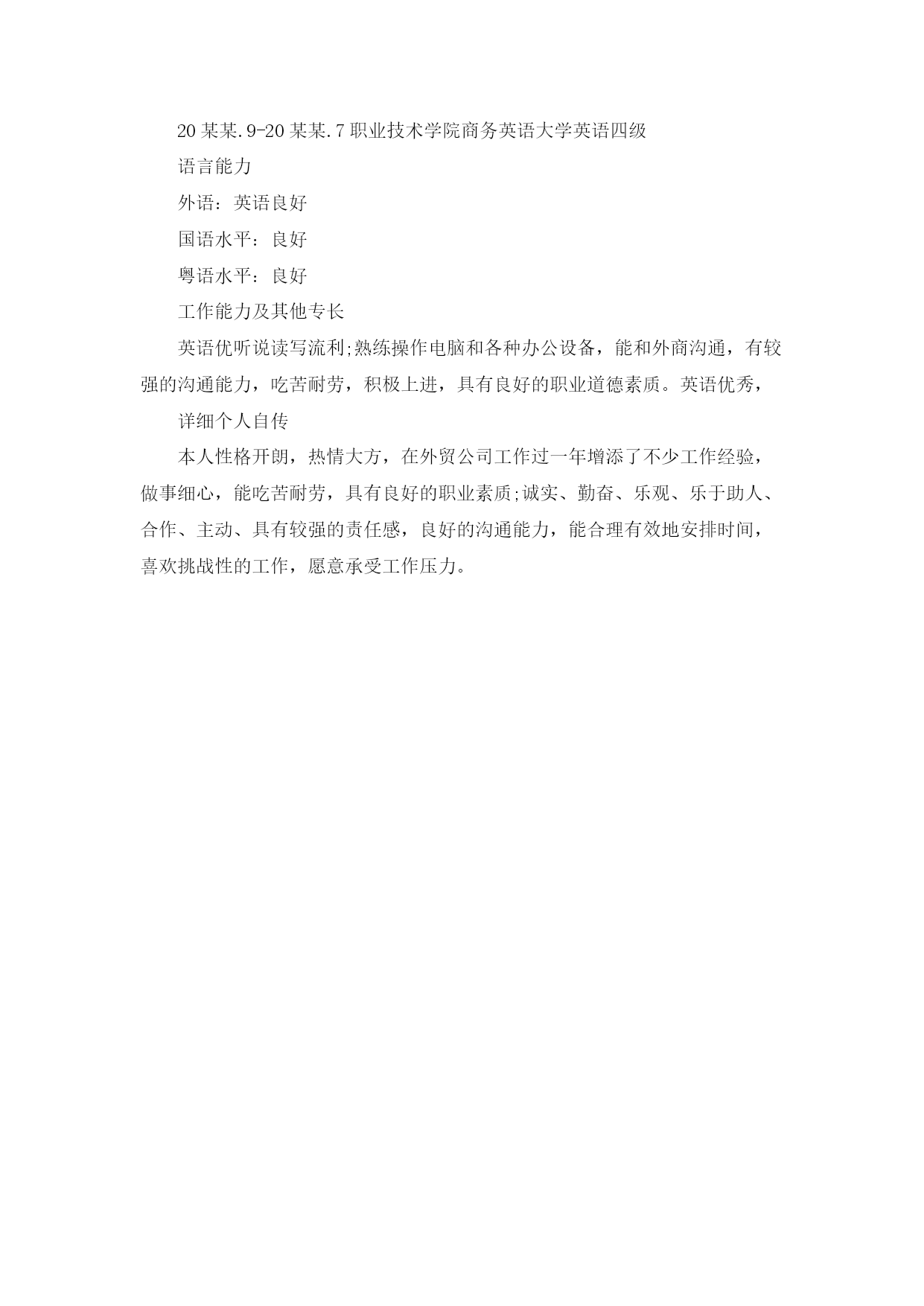 20某某.9-20某某.7职业技术学院商务英语大学英语四级

语言能力

外语：英语良好

国语水平：良好

粤语水平：良好

工作能力及其他专长

英语优听说读写流利;熟练操作电脑和各种办公设备，能和外商沟通，有较强的沟通能力，吃苦耐劳，积极上进，具有良好的职业道德素质。英语优秀，

详细个人自传

本人性格开朗，热情大方，在外贸公司工作过一年增添了不少工作经验，做事细心，能吃苦耐劳，具有良好的职业素质;诚实、勤奋、乐观、乐于助人、合作、主动、具有较强的责任感，良好的沟通能力，能合理有效地安排时间，喜欢挑战性的工作，愿意承受工作压力。